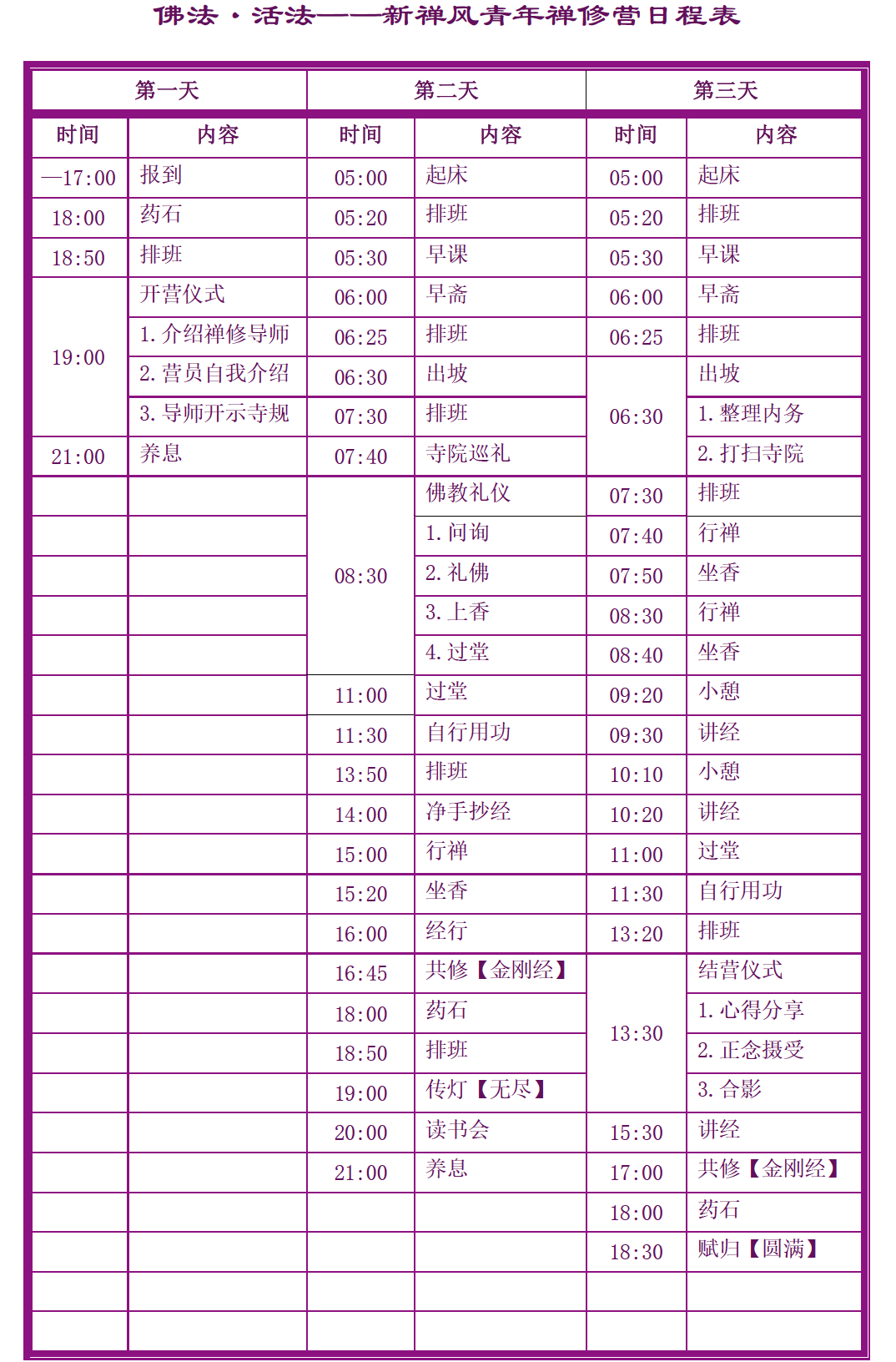 佛法·活法——新禅风青年禅修营日程表

| 第一天 | | 第二天 | | 第三天 | |
|---|---|---|---|---|---|
| 时间 | 内容 | 时间 | 内容 | 时间 | 内容 |
| —17:00 | 报到 | 05:00 | 起床 | 05:00 | 起床 |
| 18:00 | 药石 | 05:20 | 排班 | 05:20 | 排班 |
| 18:50 | 排班 | 05:30 | 早课 | 05:30 | 早课 |
| 19:00 | 开营仪式 | 06:00 | 早斋 | 06:00 | 早斋 |
| | 1. 介绍禅修导师 | 06:25 | 排班 | 06:25 | 排班 |
| | 2. 营员自我介绍 | 06:30 | 出坡 | 06:30 | 出坡 |
| | 3. 导师开示寺规 | 07:30 | 排班 | | 1. 整理内务 |
| 21:00 | 养息 | 07:40 | 寺院巡礼 | | 2. 打扫寺院 |
| | | 08:30 | 佛教礼仪 | 07:30 | 排班 |
| | | | 1. 问询 | 07:40 | 行禅 |
| | | | 2. 礼佛 | 07:50 | 坐香 |
| | | | 3. 上香 | 08:30 | 行禅 |
| | | | 4. 过堂 | 08:40 | 坐香 |
| | | 11:00 | 过堂 | 09:20 | 小憩 |
| | | 11:30 | 自行用功 | 09:30 | 讲经 |
| | | 13:50 | 排班 | 10:10 | 小憩 |
| | | 14:00 | 净手抄经 | 10:20 | 讲经 |
| | | 15:00 | 行禅 | 11:00 | 过堂 |
| | | 15:20 | 坐香 | 11:30 | 自行用功 |
| | | 16:00 | 经行 | 13:20 | 排班 |
| | | 16:45 | 共修【金刚经】 | 13:30 | 结营仪式 |
| | | 18:00 | 药石 | | 1. 心得分享 |
| | | 18:50 | 排班 | | 2. 正念摄受 |
| | | 19:00 | 传灯【无尽】 | | 3. 合影 |
| | | 20:00 | 读书会 | 15:30 | 讲经 |
| | | 21:00 | 养息 | 17:00 | 共修【金刚经】 |
| | | | | 18:00 | 药石 |
| | | | | 18:30 | 赋归【圆满】 |
| | | | | | |
| | | | | | |